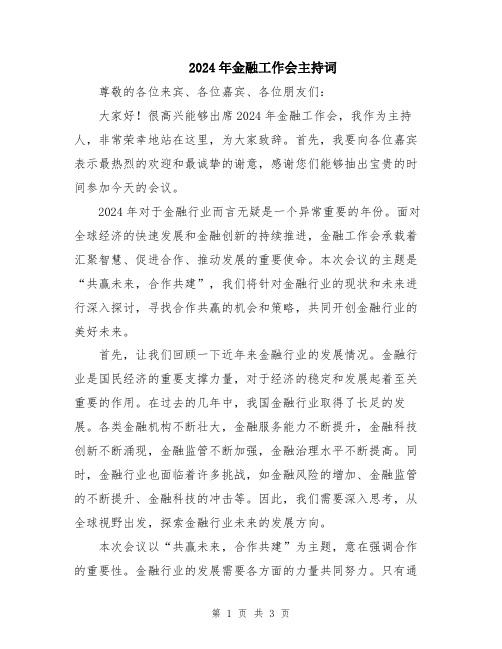 2024 年金融工作会主持词

尊敬的各位来宾、各位嘉宾、各位朋友们:

大家好!很高兴能够出席 2024 年金融工作会，我作为主持人，非常荣幸地站在这里，为大家致辞。首先，我要向各位嘉宾表示最热烈的欢迎和最诚挚的谢意，感谢您们能够抽出宝贵的时间参加今天的会议。

2024 年对于金融行业而言无疑是一个异常重要的年份。面对全球经济的快速发展和金融创新的持续推进，金融工作会承载着汇聚智慧、促进合作、推动发展的重要使命。本次会议的主题是“共赢未来，合作共建”，我们将针对金融行业的现状和未来进行深入探讨，寻找合作共赢的机会和策略，共同开创金融行业的美好未来。

首先，让我们回顾一下近年来金融行业的发展情况。金融行业是国民经济的重要支撑力量，对于经济的稳定和发展起着至关重要的作用。在过去的几年中，我国金融行业取得了长足的发展。各类金融机构不断壮大，金融服务能力不断提升，金融科技创新不断涌现，金融监管不断加强，金融治理水平不断提高。同时，金融行业也面临着许多挑战，如金融风险的增加、金融监管的不断提升、金融科技的冲击等。因此，我们需要深入思考，从全球视野出发，探索金融行业未来的发展方向。

本次会议以“共赢未来，合作共建”为主题，意在强调合作的重要性。金融行业的发展需要各方面的力量共同努力。只有通

第 1 页 共 3 页